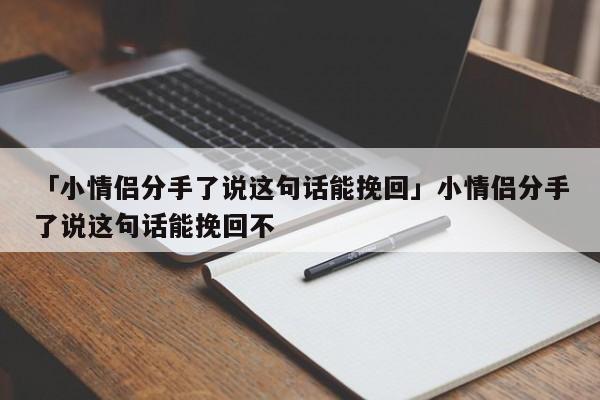 「小情侣分手了说这句话能挽回」小情侣分手了说这句话能挽回不